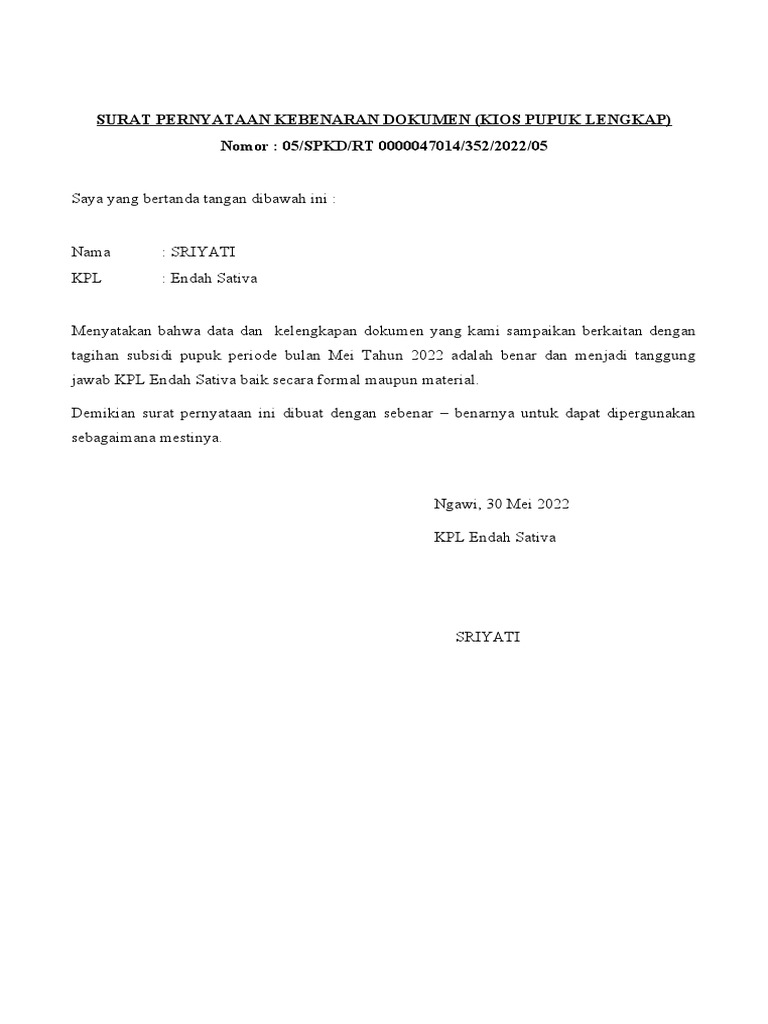 SURAT PERNYATAAN KEBENARAN DOKUMEN (KIOS PUPUK LENGKAP)
Nomor : 05/SPKD/RT 0000047014/352/2022/05

Saya yang bertanda tangan dibawah ini :

Nama : SRIYATI
KPL : Endah Sativa

Menyatakan bahwa data dan kelengkapan dokumen yang kami sampaikan berkaitan dengan tagihan subsidi pupuk periode bulan Mei Tahun 2022 adalah benar dan menjadi tanggung jawab KPL Endah Sativa baik secara formal maupun material.

Demikian surat pernyataan ini dibuat dengan sebenar – benarnya untuk dapat dipergunakan sebagaimana mestinya.

Ngawi, 30 Mei 2022
KPL Endah Sativa

SRIYATI